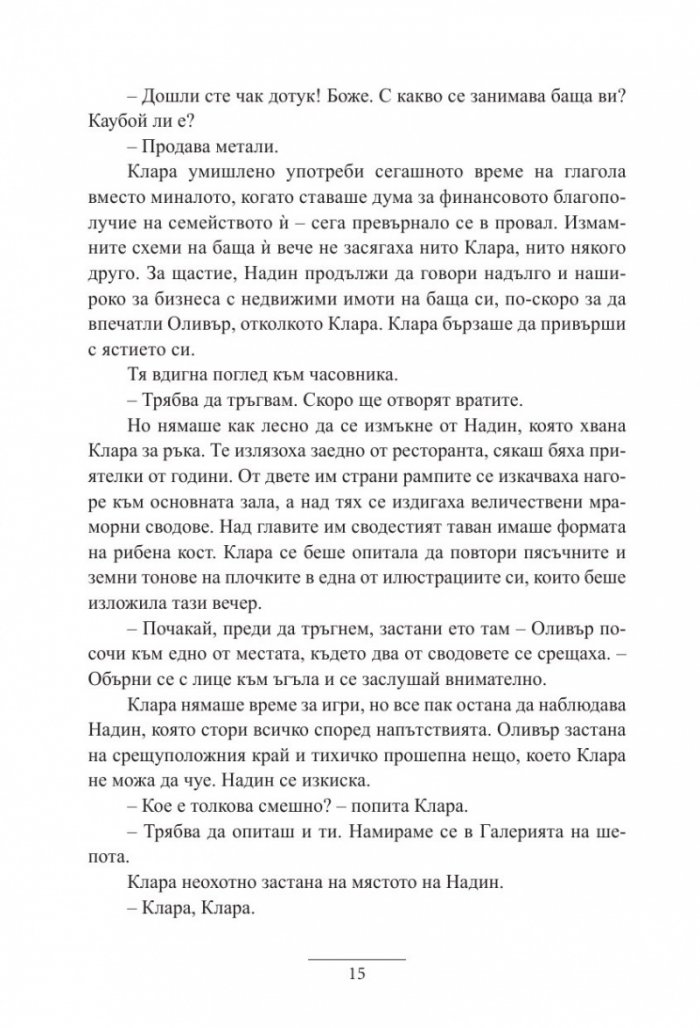 – Дошли сте чак дотук! Боже. С какво се занимава баща ви? Каубой ли е?

– Продава метали.

Клара умишлено употреби сегашното време на глагола вместо миналото, когато ставаше дума за финансовото благополучие на семейството ѝ – сега превърнало се в провал. Измамните схеми на баща ѝ вече не засягаха нито Клара, нито някого друго. За щастие, Надин продължи да говори надълго и нашироко за бизнеса с недвижими имоти на баща си, по-скоро за да впечатли Оливър, отколкото Клара. Клара бързаше да привърши с ястието си.

Тя вдигна поглед към часовника.

– Трябва да тръгвам. Скоро ще отворят вратите.

Но нямаше как лесно да се измъкне от Надин, която хвана Клара за ръка. Те излязоха заедно от ресторанта, сякаш бяха приятелки от години. От двете им страни рампите се изкачваха нагоре към основната зала, а над тях се издигаха величествени мраморни сводове. Над главите им сводестият таван имаше формата на рибена кост. Клара се беше опитала да повтори пясъчните и земни тонове на плочките в една от илюстрациите си, които беше изложила тази вечер.

– Почакай, преди да тръгнем, застани ето там – Оливър посочи към едно от местата, където два от сводовете се срещаха. – Обърни се с лице към ъгъла и се заслушай внимателно.

Клара нямаше време за игри, но все пак остана да наблюдава Надин, която стори всичко според напътствията. Оливър застана на срещуположния край и тихичко прошепна нещо, което Клара не можа да чуе. Надин се изкиска.

– Кое е толкова смешно? – попита Клара.

– Трябва да опиташ и ти. Намираме се в Галерията на шепота.

Клара неохотно застана на мястото на Надин.

– Клара, Клара.

15